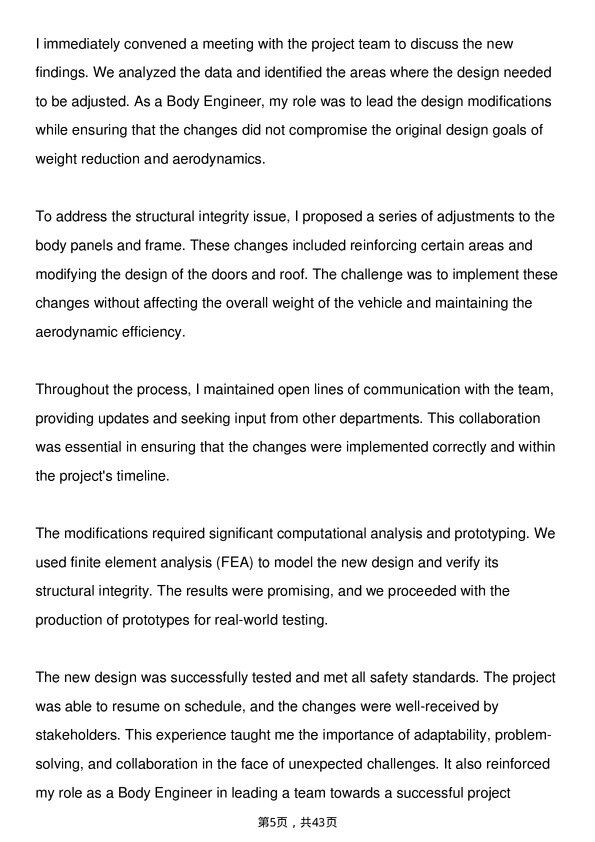 I immediately convened a meeting with the project team to discuss the new findings. We analyzed the data and identified the areas where the design needed to be adjusted. As a Body Engineer, my role was to lead the design modifications while ensuring that the changes did not compromise the original design goals of weight reduction and aerodynamics.

To address the structural integrity issue, I proposed a series of adjustments to the body panels and frame. These changes included reinforcing certain areas and modifying the design of the doors and roof. The challenge was to implement these changes without affecting the overall weight of the vehicle and maintaining the aerodynamic efficiency.

Throughout the process, I maintained open lines of communication with the team, providing updates and seeking input from other departments. This collaboration was essential in ensuring that the changes were implemented correctly and within the project's timeline.

The modifications required significant computational analysis and prototyping. We used finite element analysis (FEA) to model the new design and verify its structural integrity. The results were promising, and we proceeded with the production of prototypes for real-world testing.

The new design was successfully tested and met all safety standards. The project was able to resume on schedule, and the changes were well-received by stakeholders. This experience taught me the importance of adaptability, problem-solving, and collaboration in the face of unexpected challenges. It also reinforced my role as a Body Engineer in leading a team towards a successful project

第5页，共43页